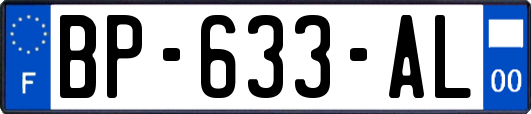 F

BP-633-AL

00